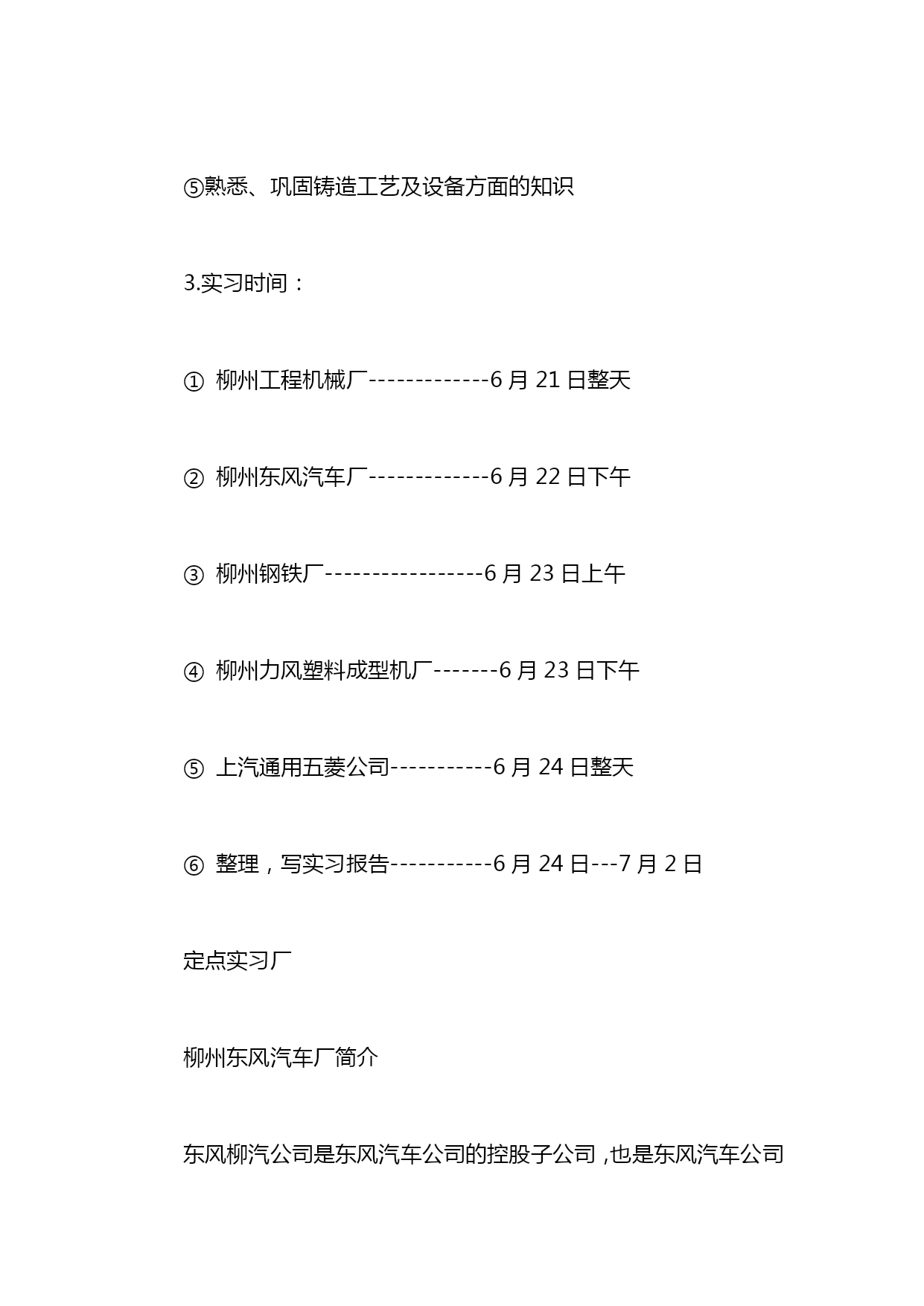 ⑤熟悉、巩固铸造工艺及设备方面的知识

3.实习时间：

① 柳州工程机械厂-------------6 月 21 日整天

② 柳州东风汽车厂-------------6 月 22 日下午

③ 柳州钢铁厂-----------------6 月 23 日上午

④ 柳州力风塑料成型机厂-------6 月 23 日下午

⑤ 上汽通用五菱公司-----------6 月 24 日整天

⑥ 整理，写实习报告-----------6 月 24 日---7 月 2 日

定点实习厂

柳州东风汽车厂简介

东风柳汽公司是东风汽车公司的控股子公司，也是东风汽车公司